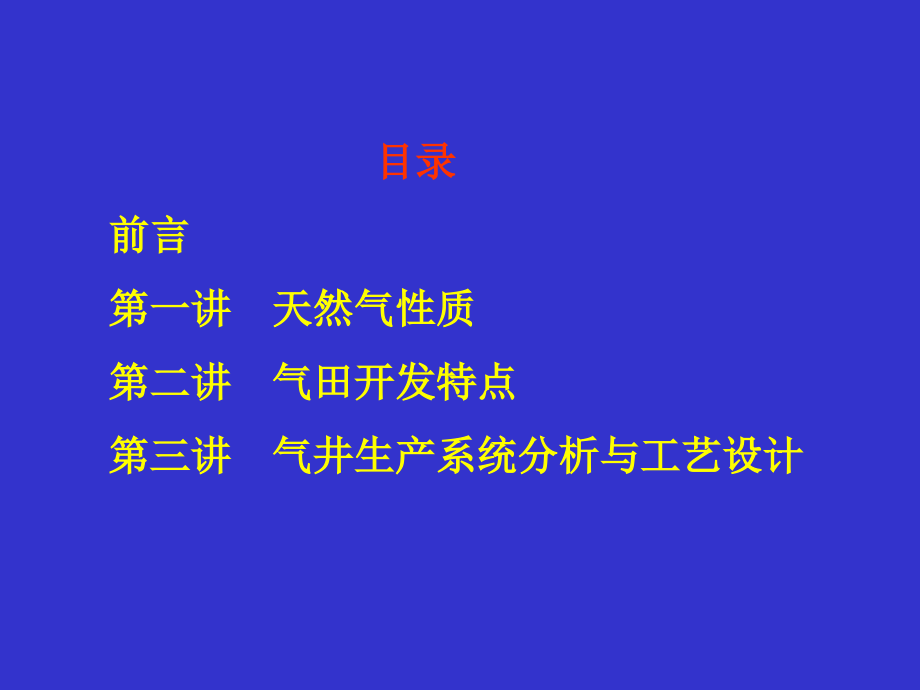 目录

前言

第一讲　天然气性质

第二讲　气田开发特点

第三讲　气井生产系统分析与工艺设计